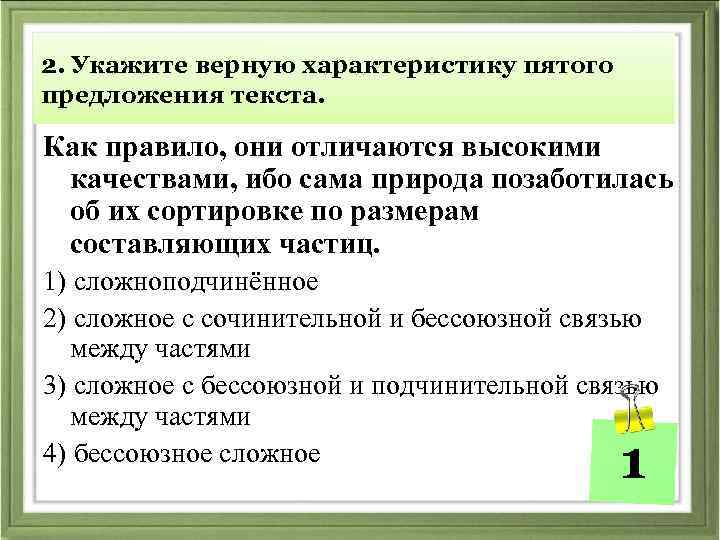 2. Укажите верную характеристику пятого предложения текста.

Как правило, они отличаются высокими качествами, ибо сама природа позаботилась об их сортировке по размерам составляющих частиц.

1) сложноподчинённое

2) сложное с сочинительной и бессоюзной связью между частями

3) сложное с бессоюзной и подчинительной связью между частями

4) бессоюзное сложное

1